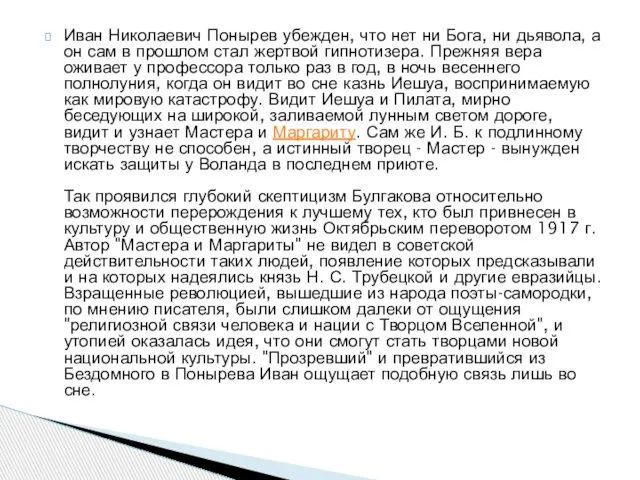 Иван Николаевич Понырев убежден, что нет ни Бога, ни дьявола, а он сам в прошлом стал жертвой гипнотизера. Прежняя вера оживает у профессора только раз в год, в ночь весеннего полнолуния, когда он видит во сне казнь Иешуа, воспринимаемую как мировую катастрофу. Видит Иешуа и Пилата, мирно беседующих на широкой, заливаемой лунным светом дороге, видит и узнает Мастера и Маргариту. Сам же И. Б. к подлинному творчеству не способен, а истинный творец - Мастер - вынужден искать защиты у Воланда в последнем приюте.

Так проявился глубокий скептицизм Булгакова относительно возможности перерождения к лучшему тех, кто был привнесен в культуру и общественную жизнь Октябрьским переворотом 1917 г. Автор "Мастера и Маргариты" не видел в советской действительности таких людей, появление которых предсказывали и на которых надеялись князь Н. С. Трубецкой и другие евразийцы. Взращенные революцией, вышедшие из народа поэты-самородки, по мнению писателя, были слишком далеки от ощущения "религиозной связи человека и нации с Творцом Вселенной", и утопией оказалась идея, что они смогут стать творцами новой национальной культуры. "Прозревший" и превратившийся из Бездомного в Понырева Иван ощущает подобную связь лишь во сне.